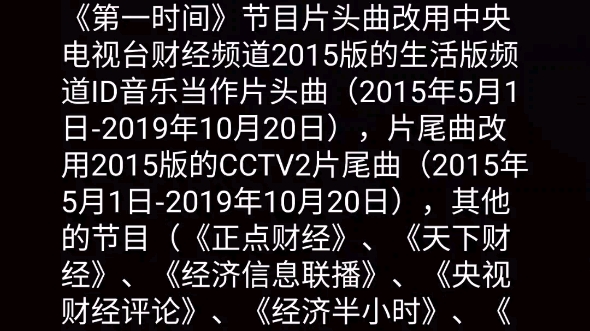 《第一时间》节目片头曲改用中央电视台财经频道2015版的生活版频道ID音乐当作片头曲（2015年5月1日-2019年10月20日），片尾曲改用2015版的CCTV2片尾曲（2015年5月1日-2019年10月20日），其他的节目（《正点财经》、《天下财经》、《经济信息联播》、《央视财经评论》、《经济半小时》、《